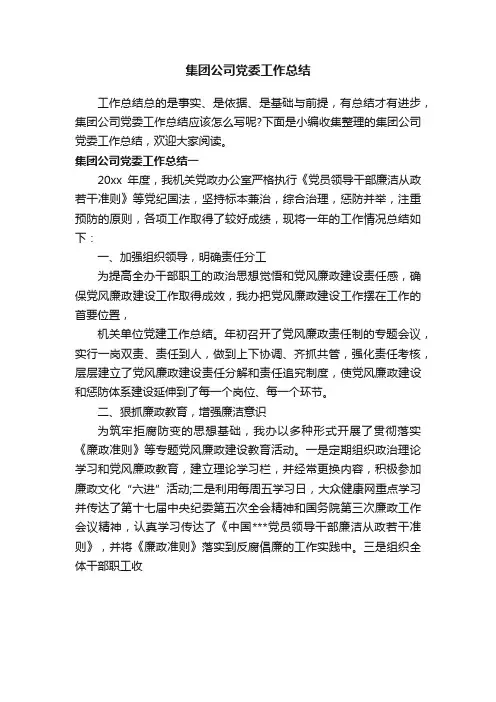 集团公司党委工作总结

工作总结总的是事实、是依据、是基础与前提，有总结才有进步，集团公司党委工作总结应该怎么写呢?下面是小编收集整理的集团公司党委工作总结，欢迎大家阅读。

集团公司党委工作总结一

20xx 年度，我机关党政办公室严格执行《党员领导干部廉洁从政若干准则》等党纪国法，坚持标本兼治，综合治理，惩防并举，注重预防的原则，各项工作取得了较好成绩，现将一年的工作情况总结如下：

一、加强组织领导，明确责任分工

为提高全办干部职工的政治思想觉悟和党风廉政建设责任感，确保党风廉政建设工作取得成效，我办把党风廉政建设工作摆在工作的首要位置，

机关单位党建工作总结。年初召开了党风廉政责任制的专题会议，实行一岗双责、责任到人，做到上下协调、齐抓共管，强化责任考核，层层建立了党风廉政建设责任分解和责任追究制度，使党风廉政建设和惩防体系建设延伸到了每一个岗位、每一个环节。

二、狠抓廉政教育，增强廉洁意识

为筑牢拒腐防变的思想基础，我办以多种形式开展了贯彻落实《廉政准则》等专题党风廉政建设教育活动。一是定期组织政治理论学习和党风廉政教育，建立理论学习栏，并经常更换内容，积极参加廉政文化“六进”活动;二是利用每周五学习日，大众健康网重点学习并传达了第十七届中央纪委第五次全会精神和国务院第三次廉政工作会议精神，认真学习传达了《中国***党员领导干部廉洁从政若干准则》，并将《廉政准则》落实到反腐倡廉的工作实践中。三是组织全体干部职工收